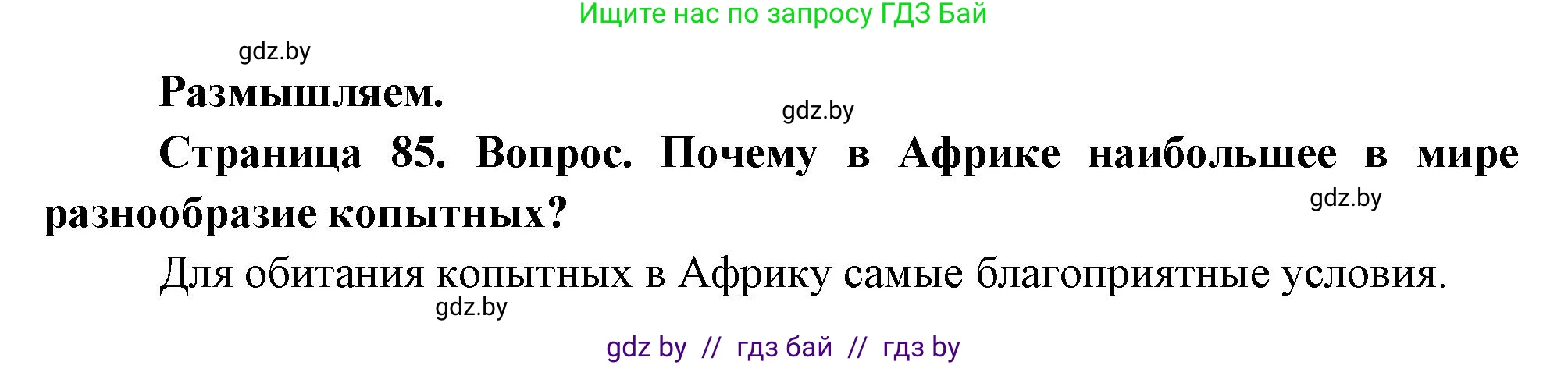 Ищите нас по запросу ГДЗ Бай

gdz.by

Размышляем.

gdz.by

Страница 85. Вопрос. Почему в Африке наибольшее в мире разнообразие копытных?

gdz.by

Для обитания копытных в Африку самые благоприятные условия.

gdz.by

gdz by // гдз бай // гдз by